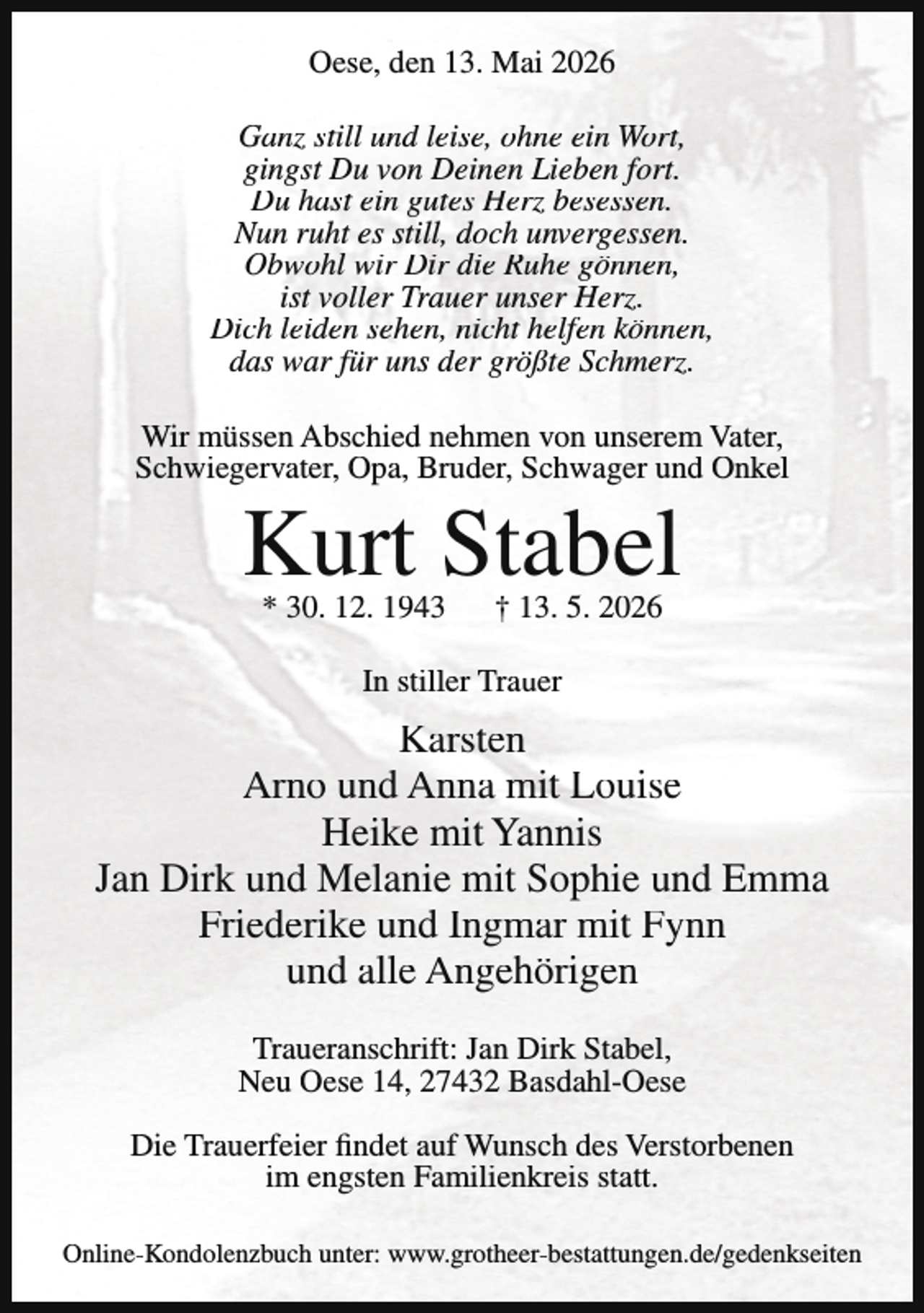 Oese, den 13. Mai 2026

Ganz still und leise, ohne ein Wort,
gingst Du von Deinen Lieben fort.
Du hast ein gutes Herz besessen.
Nun ruht es still, doch unvergessen.
Obwohl wir Dir die Ruhe gönnen,
ist voller Trauer unser Herz.
Dich leiden sehen, nicht helfen können,
das war für uns der größte Schmerz.

Wir müssen Abschied nehmen von unserem Vater, Schwiegervater, Opa, Bruder, Schwager und Onkel

Kurt Stabel

* 30. 12. 1943 † 13. 5. 2026

In stiller Trauer

Karsten
Arno und Anna mit Louise
Heike mit Yannis
Jan Dirk und Melanie mit Sophie und Emma
Friederike und Ingmar mit Fynn
und alle Angehörigen

Traueranschrift: Jan Dirk Stabel,
Neu Oese 14, 27432 Basdahl-Oese

Die Trauerfeier findet auf Wunsch des Verstorbenen im engsten Familienkreis statt.

Online-Kondolenzbuch unter: www.grotheer-bestattungen.de/gedenkseiten